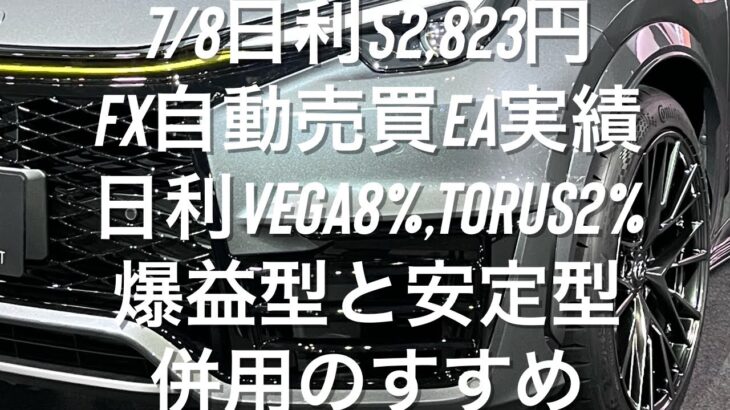 7/8日利52,823円
FX自動売買EA実績
日利VEGA8%,TORUS2%
爆益型と安定型
併用のすすめ